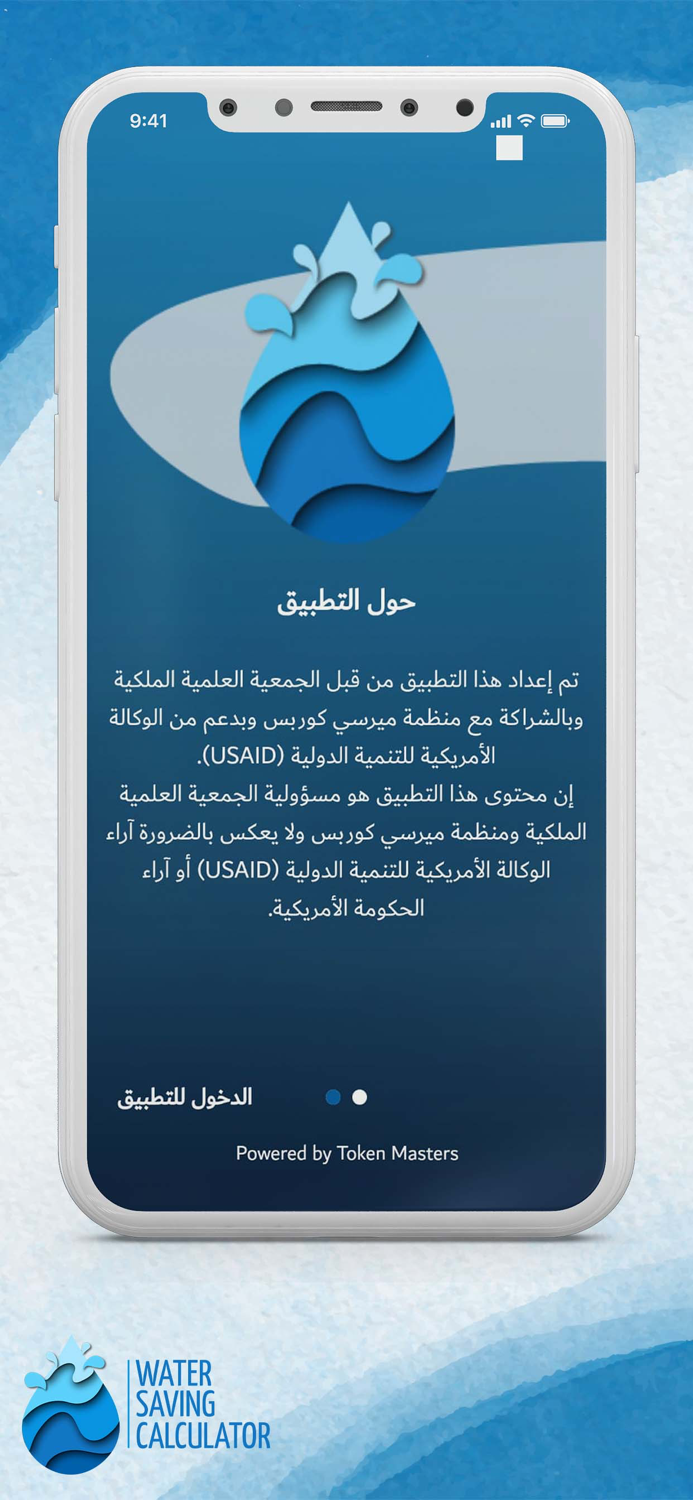 9:41

حول التطبيق

تم إعداد هذا التطبيق من قبل الجمعية العلمية الملكية وبالشراكة مع منظمة ميرسي كوربس وبدعم من الوكالة الأمريكية للتنمية الدولية (USAID).
إن محتوى هذا التطبيق هو مسؤولية الجمعية العلمية الملكية ومنظمة ميرسي كوربس ولا يعكس بالضرورة آراء الوكالة الأمريكية للتنمية الدولية (USAID) أو آراء الحكومة الأمريكية.

الدخول للتطبيق

Powered by Token Masters

WATER SAVING CALCULATOR